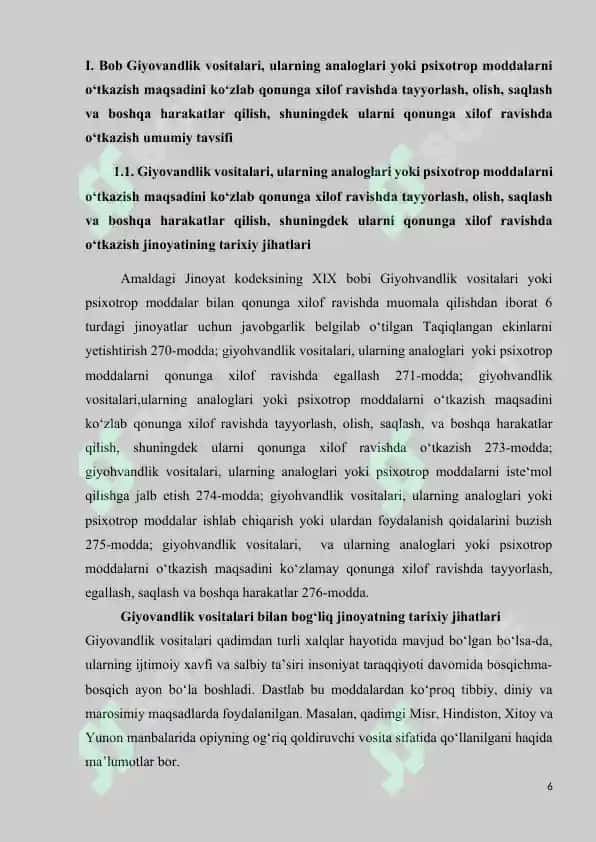 I. Bob Giyovandlik vositalari, ularning analoglari yoki psixotrop moddalarni o‘tkazish maqsadini ko‘zlab qonunga xilof ravishda tayyorlash, olish, saqlash va boshqa harakatlar qilish, shuningdek ularni qonunga xilof ravishda o‘tkazish umumiy tavsifi

1.1. Giyovandlik vositalari, ularning analoglari yoki psixotrop moddalarni o‘tkazish maqsadini ko‘zlab qonunga xilof ravishda tayyorlash, olish, saqlash va boshqa harakatlar qilish, shuningdek ularni qonunga xilof ravishda o‘tkazish jinoyatining tarixiy jihatlari

Amaldagi Jinoyat kodeksining XIX bobi Giyohvandlik vositalari yoki psixotrop moddalar bilan qonunga xilof ravishda muomala qilishdan iborat 6 turdagi jinoyatlar uchun javobgarlik belgilab o‘tilgan Taqiqlangan ekinlarni yetishtirish 270-modda; giyohvandlik vositalari, ularning analoglari yoki psixotrop moddalarni qonunga xilof ravishda egallash 271-modda; giyohvandlik vositalari,ularning analoglari yoki psixotrop moddalarni o‘tkazish maqsadini ko‘zlab qonunga xilof ravishda tayyorlash, olish, saqlash, va boshqa harakatlar qilish, shuningdek ularni qonunga xilof ravishda o‘tkazish 273-modda; giyohvandlik vositalari, ularning analoglari yoki psixotrop moddalarni iste‘mol qilishga jalb etish 274-modda; giyohvandlik vositalari, ularning analoglari yoki psixotrop moddalar ishlab chiqarish yoki ulardan foydalanish qoidalarini buzish 275-modda; giyohvandlik vositalari, va ularning analoglari yoki psixotrop moddalarni o‘tkazish maqsadini ko‘zlamay qonunga xilof ravishda tayyorlash, egallash, saqlash va boshqa harakatlar 276-modda.

Giyovandlik vositalari bilan bog‘liq jinoyatning tarixiy jihatlari

Giyovandlik vositalari qadimdan turli xalqlar hayotida mavjud bo‘lgan bo‘lsa-da, ularning ijtimoiy xavfi va salbiy ta’siri insoniyat taraqqiyoti davomida bosqichma-bosqich ayon bo‘la boshladi. Dastlab bu moddalardan ko‘proq tibbiy, diniy va marosimiy maqsadlarda foydalanilgan. Masalan, qadimgi Misr, Hindiston, Xitoy va Yunon manbalarida opiyning og‘riq qoldiruvchi vosita sifatida qo‘llanilgani haqida ma’lumotlar bor.

6